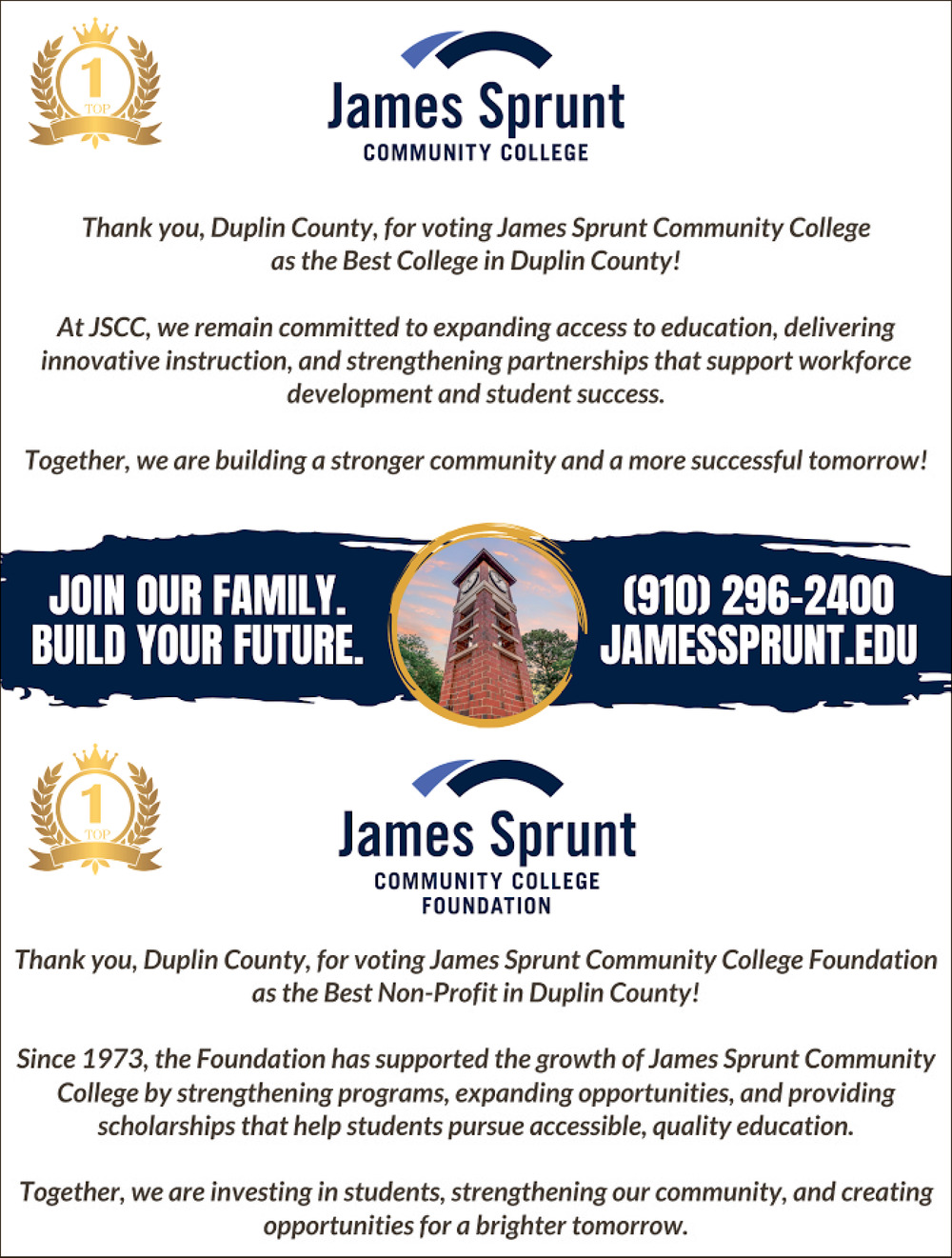 1
TOP

James Sprunt
COMMUNITY COLLEGE

Thank you, Duplin County, for voting James Sprunt Community College as the Best College in Duplin County!

At JSCC, we remain committed to expanding access to education, delivering innovative instruction, and strengthening partnerships that support workforce development and student success.

Together, we are building a stronger community and a more successful tomorrow!

JOIN OUR FAMILY.
BUILD YOUR FUTURE.

(910) 296-2400
JAMESSPRUNT.EDU

1
TOP

James Sprunt
COMMUNITY COLLEGE
FOUNDATION

Thank you, Duplin County, for voting James Sprunt Community College Foundation as the Best Non-Profit in Duplin County!

Since 1973, the Foundation has supported the growth of James Sprunt Community College by strengthening programs, expanding opportunities, and providing scholarships that help students pursue accessible, quality education.

Together, we are investing in students, strengthening our community, and creating opportunities for a brighter tomorrow.